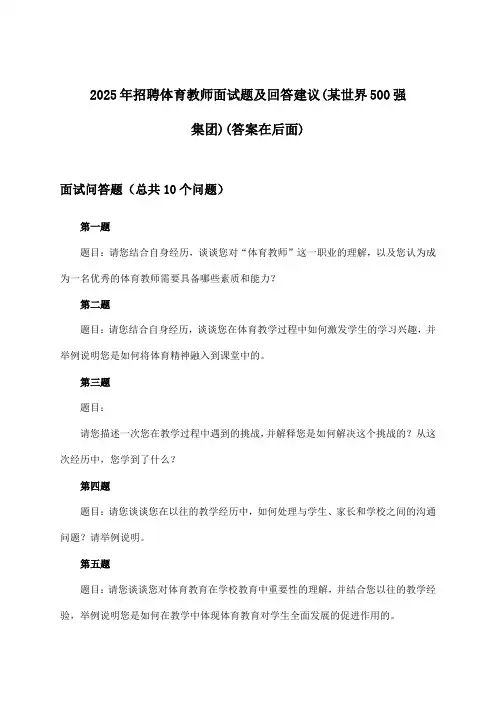 2025年招聘体育教师面试题及回答建议(某世界500强集团)(答案在后面)

面试问答题（总共10个问题）

第一题

题目：请您结合自身经历，谈谈您对“体育教师”这一职业的理解，以及您认为成为一名优秀的体育教师需要具备哪些素质和能力？

第二题

题目：请您结合自身经历，谈谈您在体育教学过程中如何激发学生的学习兴趣，并举例说明您是如何将体育精神融入到课堂中的。

第三题

题目：

请您描述一次您在教学过程中遇到的挑战，并解释您是如何解决这个挑战的？从这次经历中，您学到了什么？

第四题

题目：请您谈谈您在以往的教学经历中，如何处理与学生、家长和学校之间的沟通问题？请举例说明。

第五题

题目：请您谈谈您对体育教育在学校教育中重要性的理解，并结合您以往的教学经验，举例说明您是如何在教学中体现体育教育对学生全面发展的促进作用的。